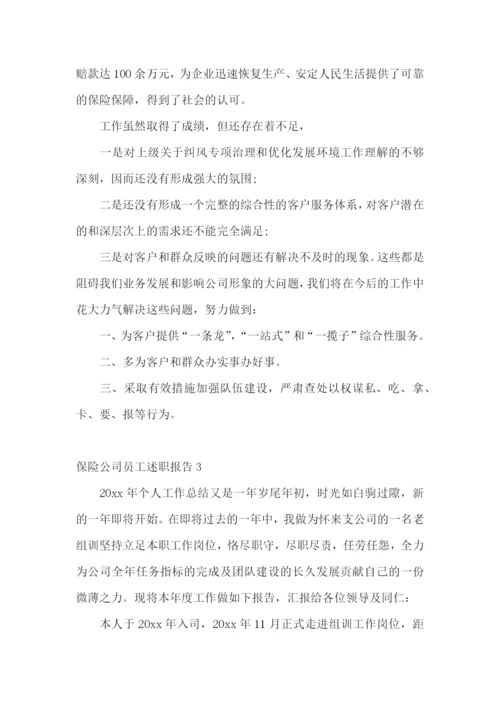 赔款达100余万元，为企业迅速恢复生产、安定人民生活提供了可靠的保险保障，得到了社会的认可。

工作虽然取得了成绩，但还存在着不足，

一是对上级关于纠风专项治理和优化发展环境工作理解的不够深刻，因而还没有形成强大的氛围；

二是还没有形成一个完整的综合性的客户服务体系，对客户潜在的和深层次上的需求还不能完全满足；

三是对客户和群众反映的问题还有解决不及时的现象。这些都是阻碍我们业务发展和影响公司形象的大问题，我们将在今后的工作中花大力气解决这些问题，努力做到：

一、为客户提供“一条龙”，“一站式”和“一揽子”综合性服务。

二、多为客户和群众办实事办好事。

三、采取有效措施加强队伍建设，严肃查处以权谋私、吃、拿、卡、要、报等行为。

保险公司员工述职报告3

20xx年个人工作总结又是一年岁尾年初，时光如白驹过隙，新的一年即将开始。在即将过去的一年中，我做为怀来支公司的一名老组训坚持立足本职工作岗位，恪尽职守，尽职尽责，任劳任怨，全力为公司全年任务指标的完成及团队建设的长久发展贡献自己的一份微薄之力。现将本年度工作做如下报告，汇报给各位领导及同仁：

本人于20xx年入司，20xx年11月正式走进组训工作岗位，距